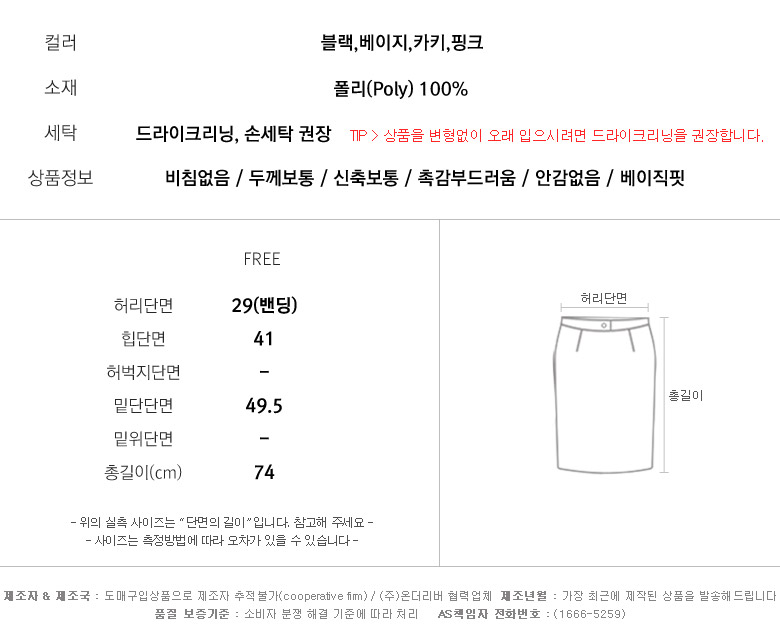 컬러 블랙,베이지,카키,핑크

소재 폴리(Poly) 100%

세탁 드라이크리닝, 손세탁 권장 TIP > 상품을 변형없이 오래 입으시려면 드라이크리닝을 권장합니다.

상품정보 비침없음 / 두께보통 / 신축보통 / 촉감부드러움 / 안감없음 / 베이직핏

| | FREE |
|---|---|
| 허리단면 | 29(밴딩) |
| 힙단면 | 41 |
| 허벅지단면 | - |
| 밑단단면 | 49.5 |
| 밑위단면 | - |
| 총길이(cm) | 74 |

- 위의 실측 사이즈는 "단면의 길이"입니다. 참고해 주세요 -
- 사이즈는 측정방법에 따라 오차가 있을 수 있습니다 -

허리단면

총길이

제조자 & 제조국 : 도매구입상품으로 제조자 추적불가(cooperative firm) / (주)온더리버 협력업체 제조년월 : 가장 최근에 제작된 상품을 발송해드립니다
품질 보증기준 : 소비자 분쟁 해결 기준에 따라 처리 AS책임자 전화번호 : (1666-5259)